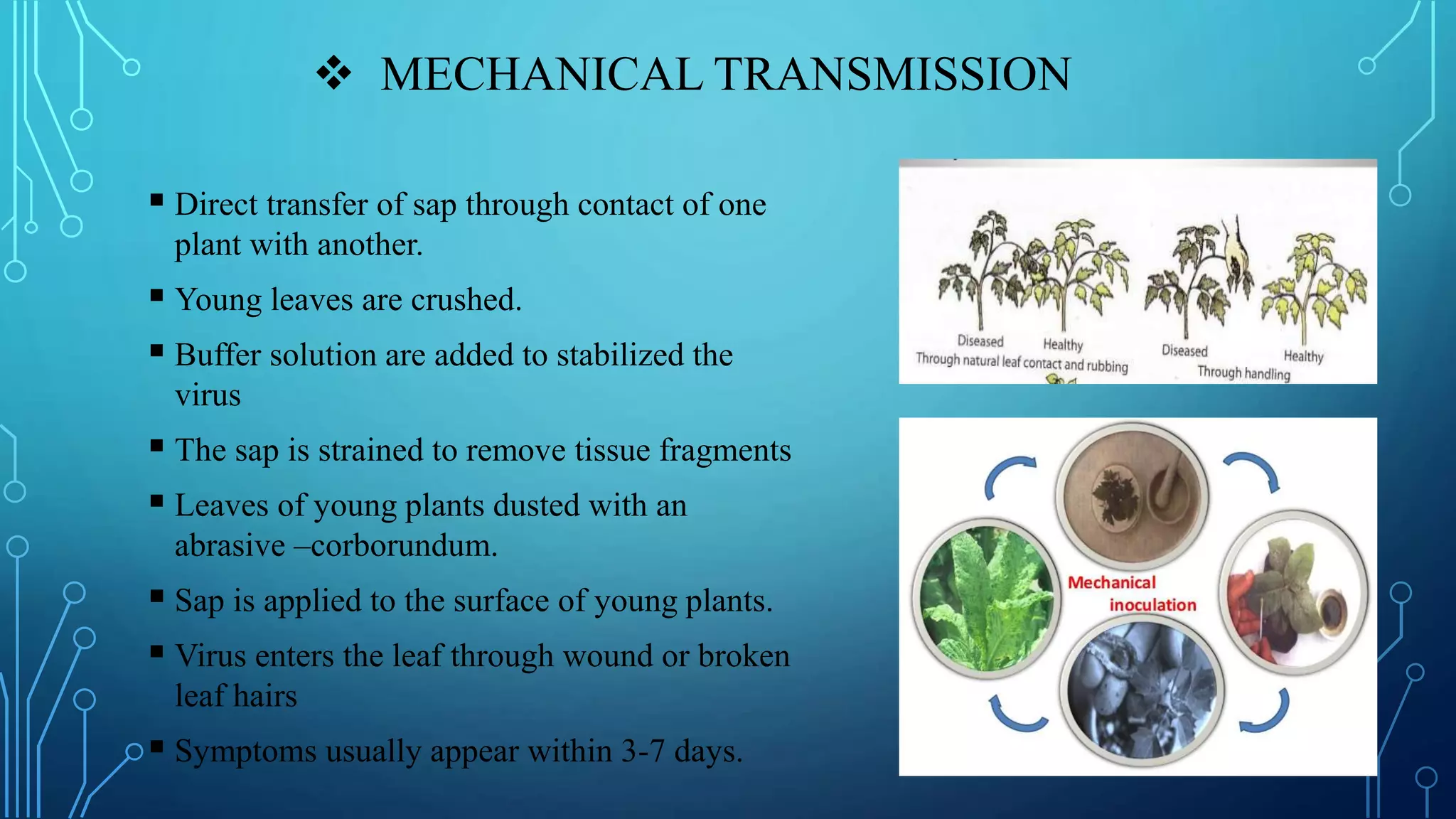 ❖ MECHANICAL TRANSMISSION

▪ Direct transfer of sap through contact of one plant with another.

▪ Young leaves are crushed.

▪ Buffer solution are added to stabilized the virus

▪ The sap is strained to remove tissue fragments

▪ Leaves of young plants dusted with an abrasive –corborundum.

▪ Sap is applied to the surface of young plants.

▪ Virus enters the leaf through wound or broken leaf hairs

▪ Symptoms usually appear within 3-7 days.

Diseased Healthy
Through natural leaf contact and rubbing

Diseased Healthy
Through handling

Mechanical inoculation